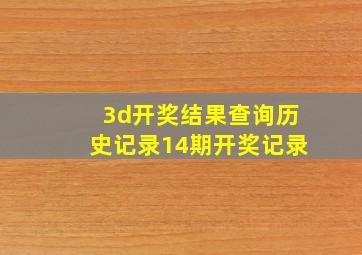 3d开奖结果查询历史记录14期开奖记录